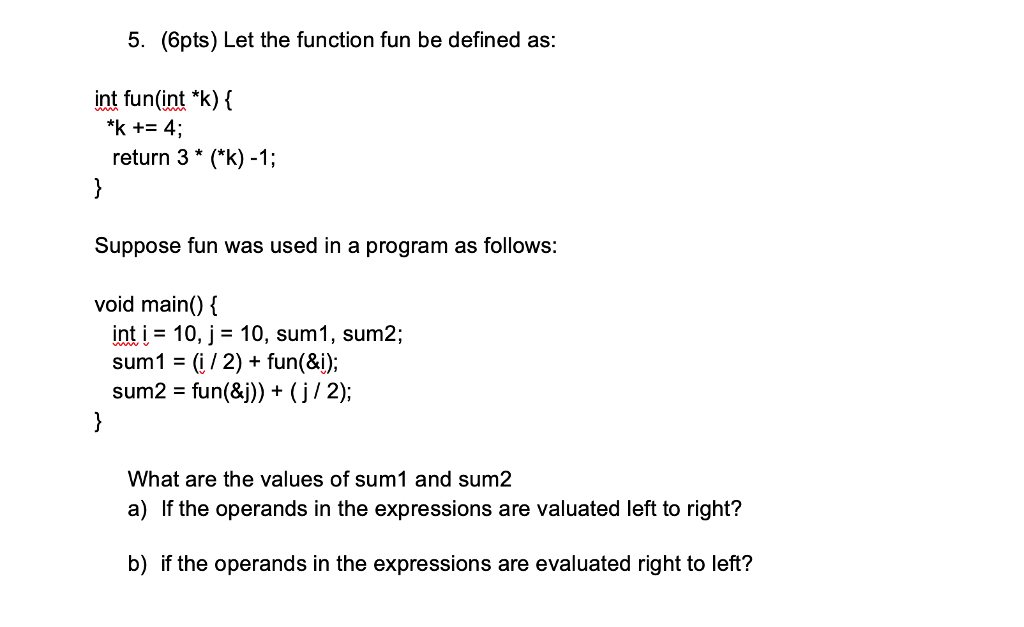 5. (6pts) Let the function fun be defined as:

int fun(int *k) {
*k += 4;
return 3 * (*k) -1;
}

Suppose fun was used in a program as follows:

void main() {
int i = 10, j = 10, sum1, sum2;
sum1 = (i / 2) + fun(&i);
sum2 = fun(&j)) + ( j / 2);
}

What are the values of sum1 and sum2
a) If the operands in the expressions are valuated left to right?

b) if the operands in the expressions are evaluated right to left?